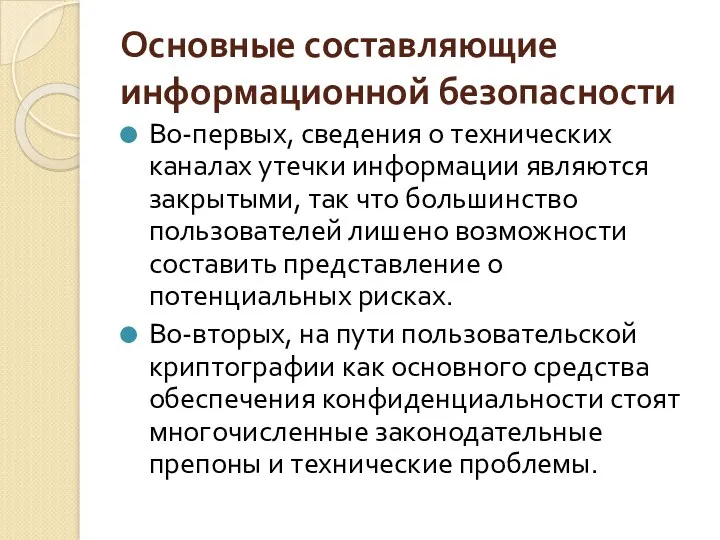 Основные составляющие информационной безопасности

Во-первых, сведения о технических каналах утечки информации являются закрытыми, так что большинство пользователей лишено возможности составить представление о потенциальных рисках.

Во-вторых, на пути пользовательской криптографии как основного средства обеспечения конфиденциальности стоят многочисленные законодательные препоны и технические проблемы.